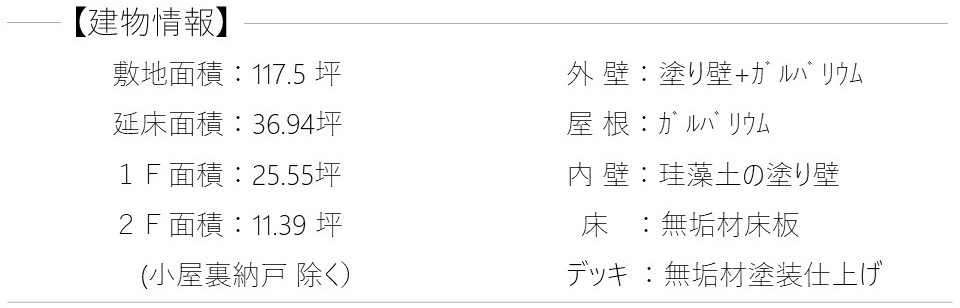 【建物情報】

敷地面積：117.5 坪
延床面積：36.94坪
１Ｆ面積：25.55坪
２Ｆ面積：11.39 坪
(小屋裏納戸 除く)

外 壁：塗り壁+ｶﾞﾙﾊﾞﾘｳﾑ
屋 根：ｶﾞﾙﾊﾞﾘｳﾑ
内 壁：珪藻土の塗り壁
床 ：無垢材床板
デッキ ：無垢材塗装仕上げ